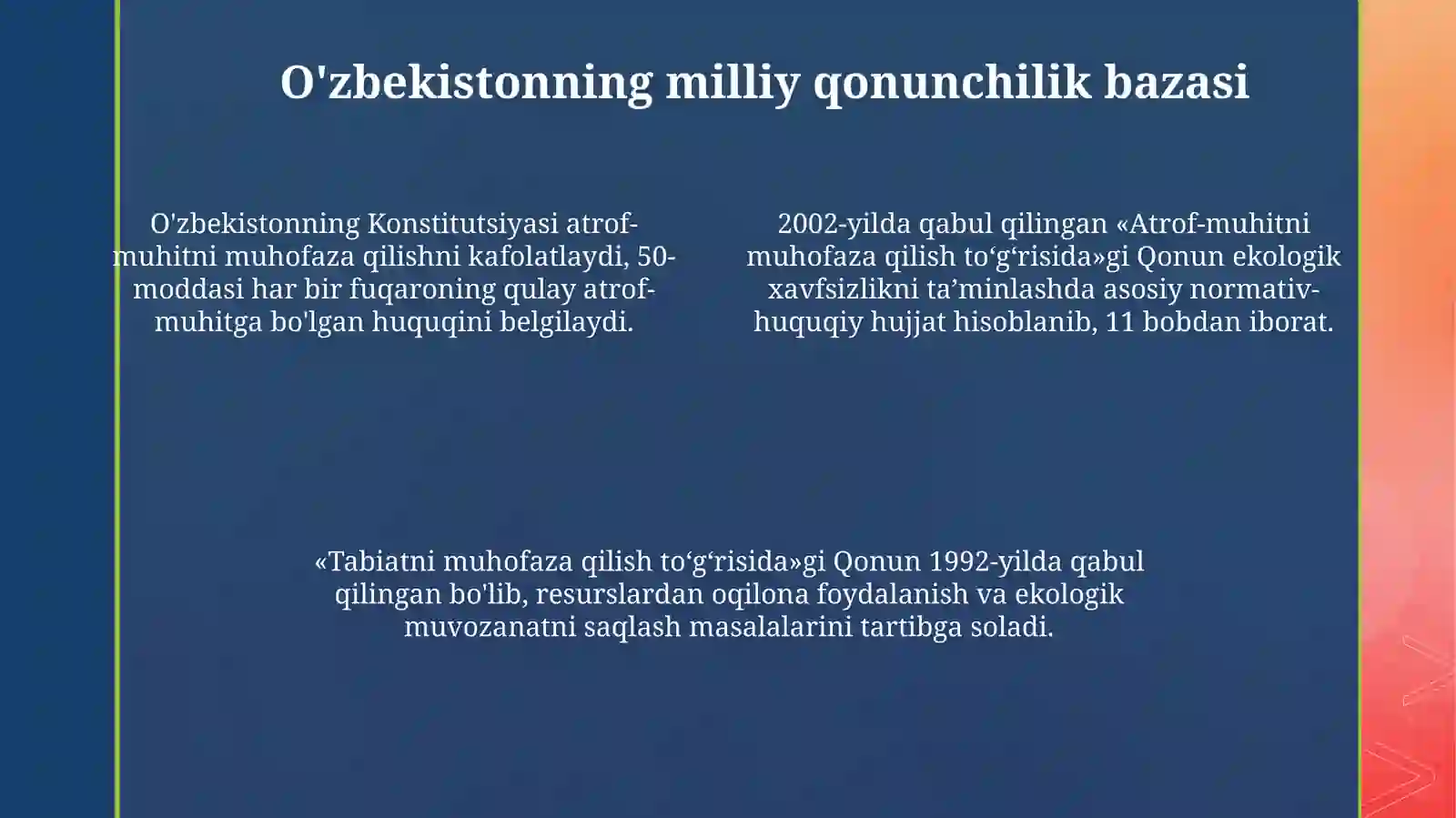 O'zbekistonning milliy qonunchilik bazasi

O'zbekistonning Konstitutsiyasi atrof-muhitni muhofaza qilishni kafolatlaydi, 50-moddasi har bir fuqaroning qulay atrof-muhitga bo'lgan huquqini belgilaydi.

2002-yilda qabul qilingan «Atrof-muhitni muhofaza qilish to‘g‘risida»gi Qonun ekologik xavfsizlikni ta’minlashda asosiy normativ-huquqiy hujjat hisoblanib, 11 bobdan iborat.

«Tabiatni muhofaza qilish to‘g‘risida»gi Qonun 1992-yilda qabul qilingan bo'lib, resurslardan oqilona foydalanish va ekologik muvozanatni saqlash masalalarini tartibga soladi.